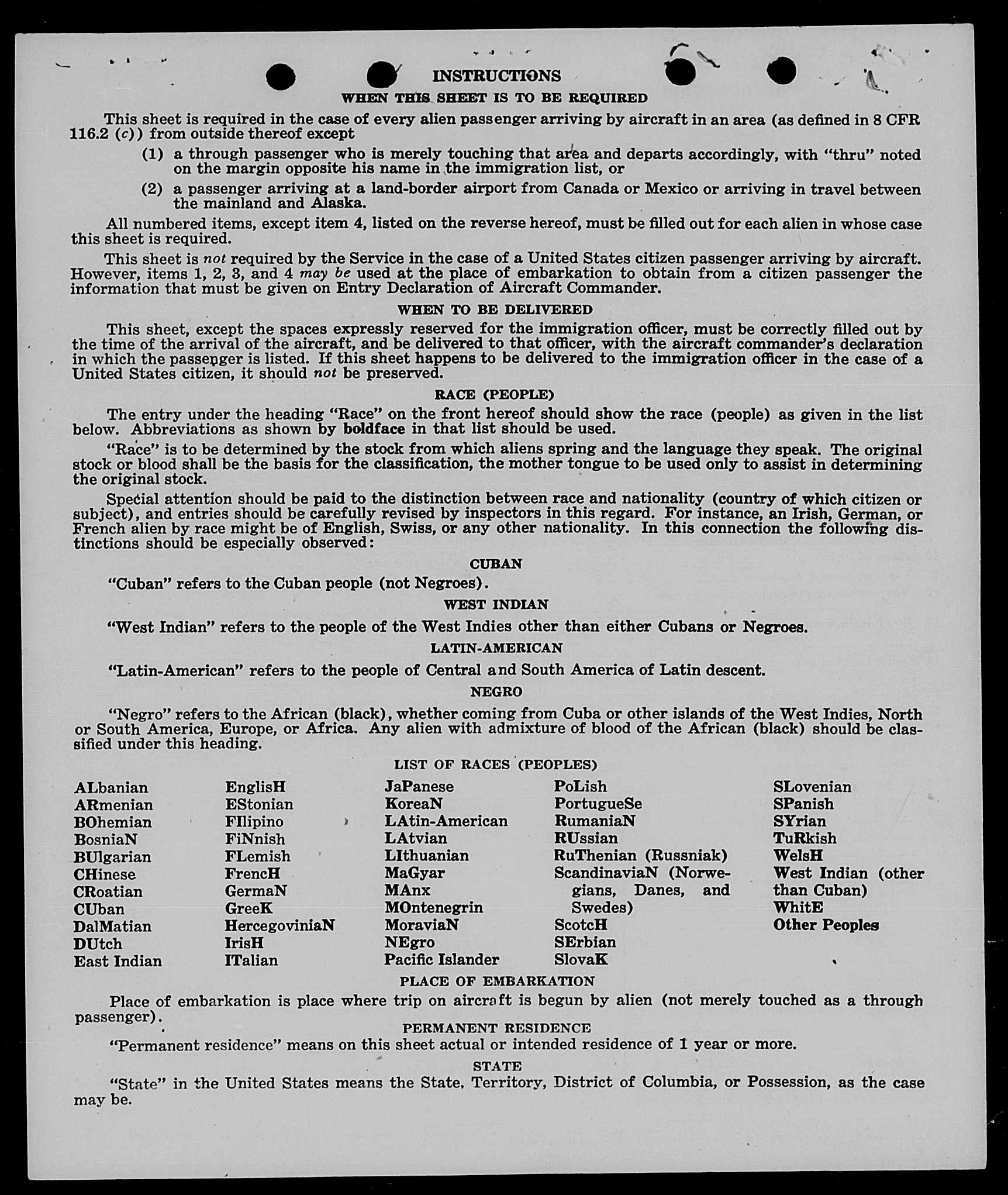 INSTRUCTIONS
WHEN THIS SHEET IS TO BE REQUIRED

This sheet is required in the case of every alien passenger arriving by aircraft in an area (as defined in 8 CFR 116.2 (c)) from outside thereof except

(1) a through passenger who is merely touching that area and departs accordingly, with "thru" noted on the margin opposite his name in the immigration list, or

(2) a passenger arriving at a land-border airport from Canada or Mexico or arriving in travel between the mainland and Alaska.

All numbered items, except item 4, listed on the reverse hereof, must be filled out for each alien in whose case this sheet is required.

This sheet is not required by the Service in the case of a United States citizen passenger arriving by aircraft. However, items 1, 2, 3, and 4 may be used at the place of embarkation to obtain from a citizen passenger the information that must be given on Entry Declaration of Aircraft Commander.

WHEN TO BE DELIVERED

This sheet, except the spaces expressly reserved for the immigration officer, must be correctly filled out by the time of the arrival of the aircraft, and be delivered to that officer, with the aircraft commander's declaration in which the passenger is listed. If this sheet happens to be delivered to the immigration officer in the case of a United States citizen, it should not be preserved.

RACE (PEOPLE)

The entry under the heading "Race" on the front hereof should show the race (people) as given in the list below. Abbreviations as shown by boldface in that list should be used.

"Race" is to be determined by the stock from which aliens spring and the language they speak. The original stock or blood shall be the basis for the classification, the mother tongue to be used only to assist in determining the original stock.

Special attention should be paid to the distinction between race and nationality (country of which citizen or subject), and entries should be carefully revised by inspectors in this regard. For instance, an Irish, German, or French alien by race might be of English, Swiss, or any other nationality. In this connection the following distinctions should be especially observed:

CUBAN

"Cuban" refers to the Cuban people (not Negroes).

WEST INDIAN

"West Indian" refers to the people of the West Indies other than either Cubans or Negroes.

LATIN-AMERICAN

"Latin-American" refers to the people of Central and South America of Latin descent.

NEGRO

"Negro" refers to the African (black), whether coming from Cuba or other islands of the West Indies, North or South America, Europe, or Africa. Any alien with admixture of blood of the African (black) should be classified under this heading.

LIST OF RACES (PEOPLES)

ALbanian
ARmenian
BOhemian
BosniaN
BUlgarian
CHinese
CRoatian
CUban
DalMatian
DUtch
East Indian

EnglisH
EStonian
FIlipino
FiNnish
FLemish
FrencH
GermaN
GreeK
HercegoviniaN
IrisH
ITalian

JaPanese
KoreaN
LAtin-American
LAtvian
LIthuanian
MaGyar
MAnx
MOntenegrin
MoraviaN
NEgro
Pacific Islander

PoLish
PortugueSe
RumaniaN
RUssian
RuThenian (Russniak)
ScandinaviaN (Norwegians, Danes, and Swedes)
ScotcH
SErbian
SlovaK

SLovenian
SPanish
SYrian
TuRkish
WelsH
West Indian (other than Cuban)
WhitE
Other Peoples

PLACE OF EMBARKATION

Place of embarkation is place where trip on aircraft is begun by alien (not merely touched as a through passenger).

PERMANENT RESIDENCE

"Permanent residence" means on this sheet actual or intended residence of 1 year or more.

STATE

"State" in the United States means the State, Territory, District of Columbia, or Possession, as the case may be.